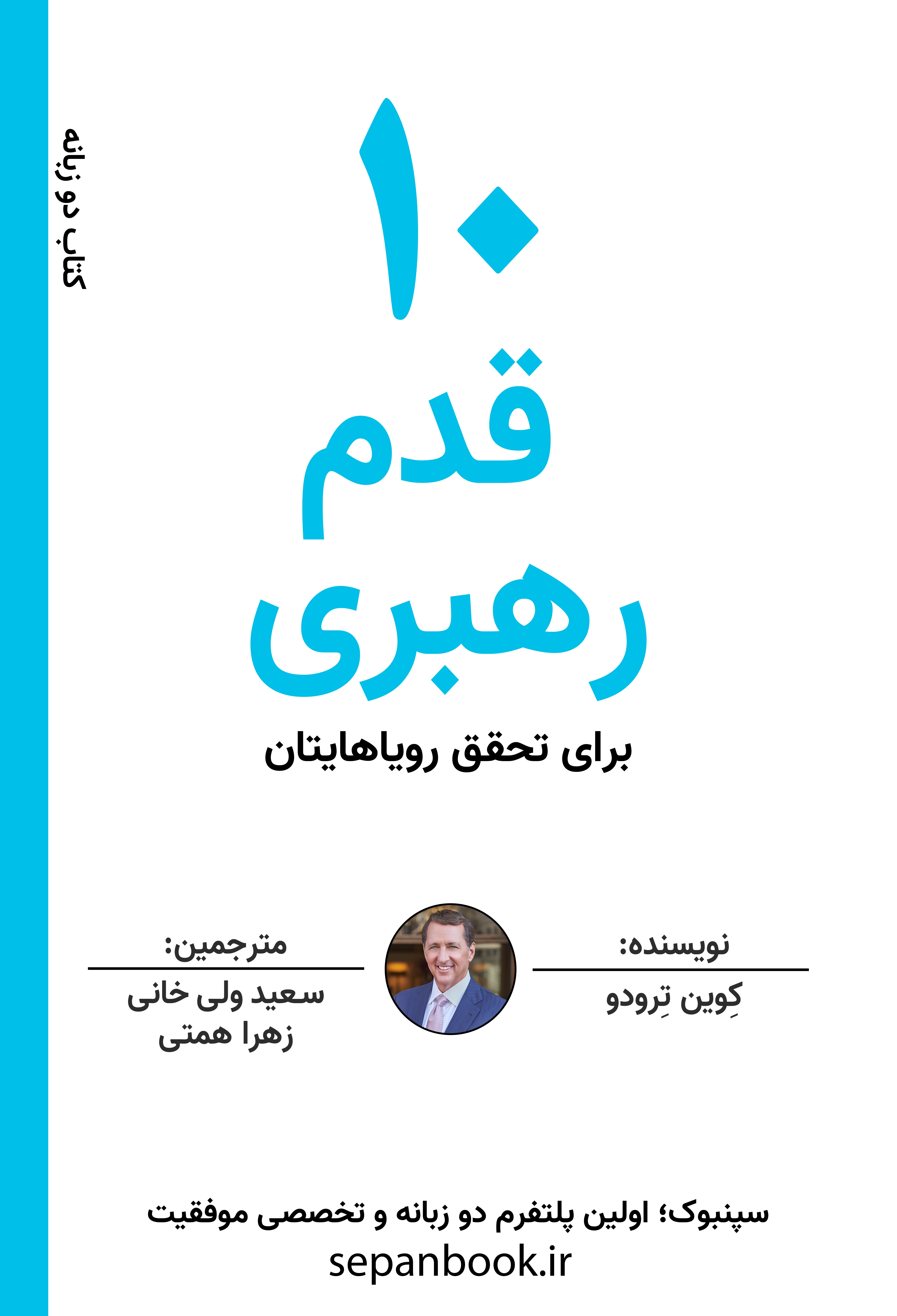 کتاب دو زبانه

۱۰
قدم
رهبری

برای تحقق رویاهایتان

نویسنده:
کِوین تِرودو

مترجمین:
سعید ولی خانی
زهرا همتی

سپنبوک؛ اولین پلتفرم دو زبانه و تخصصی موفقیت
sepanbook.ir